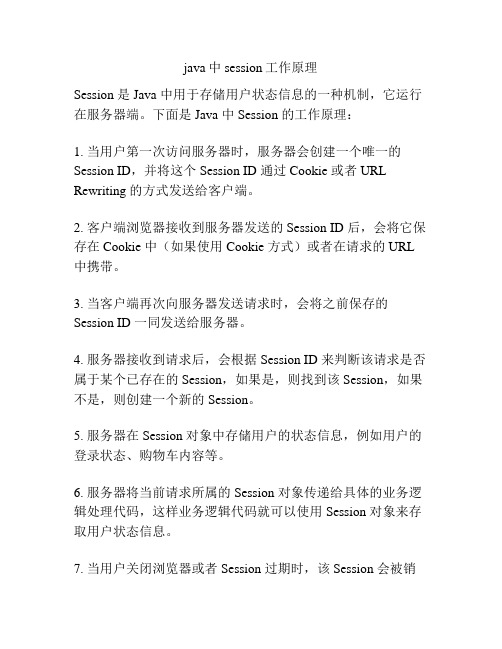 java 中 session 工作原理

Session 是 Java 中用于存储用户状态信息的一种机制，它运行在服务器端。下面是 Java 中 Session 的工作原理：

1. 当用户第一次访问服务器时，服务器会创建一个唯一的 Session ID，并将这个 Session ID 通过 Cookie 或者 URL Rewriting 的方式发送给客户端。

2. 客户端浏览器接收到服务器发送的 Session ID 后，会将它保存在 Cookie 中（如果使用 Cookie 方式）或者在请求的 URL 中携带。

3. 当客户端再次向服务器发送请求时，会将之前保存的 Session ID 一同发送给服务器。

4. 服务器接收到请求后，会根据 Session ID 来判断该请求是否属于某个已存在的 Session，如果是，则找到该 Session，如果不是，则创建一个新的 Session。

5. 服务器在 Session 对象中存储用户的状态信息，例如用户的登录状态、购物车内容等。

6. 服务器将当前请求所属的 Session 对象传递给具体的业务逻辑处理代码，这样业务逻辑代码就可以使用 Session 对象来存取用户状态信息。

7. 当用户关闭浏览器或者 Session 过期时，该 Session 会被销